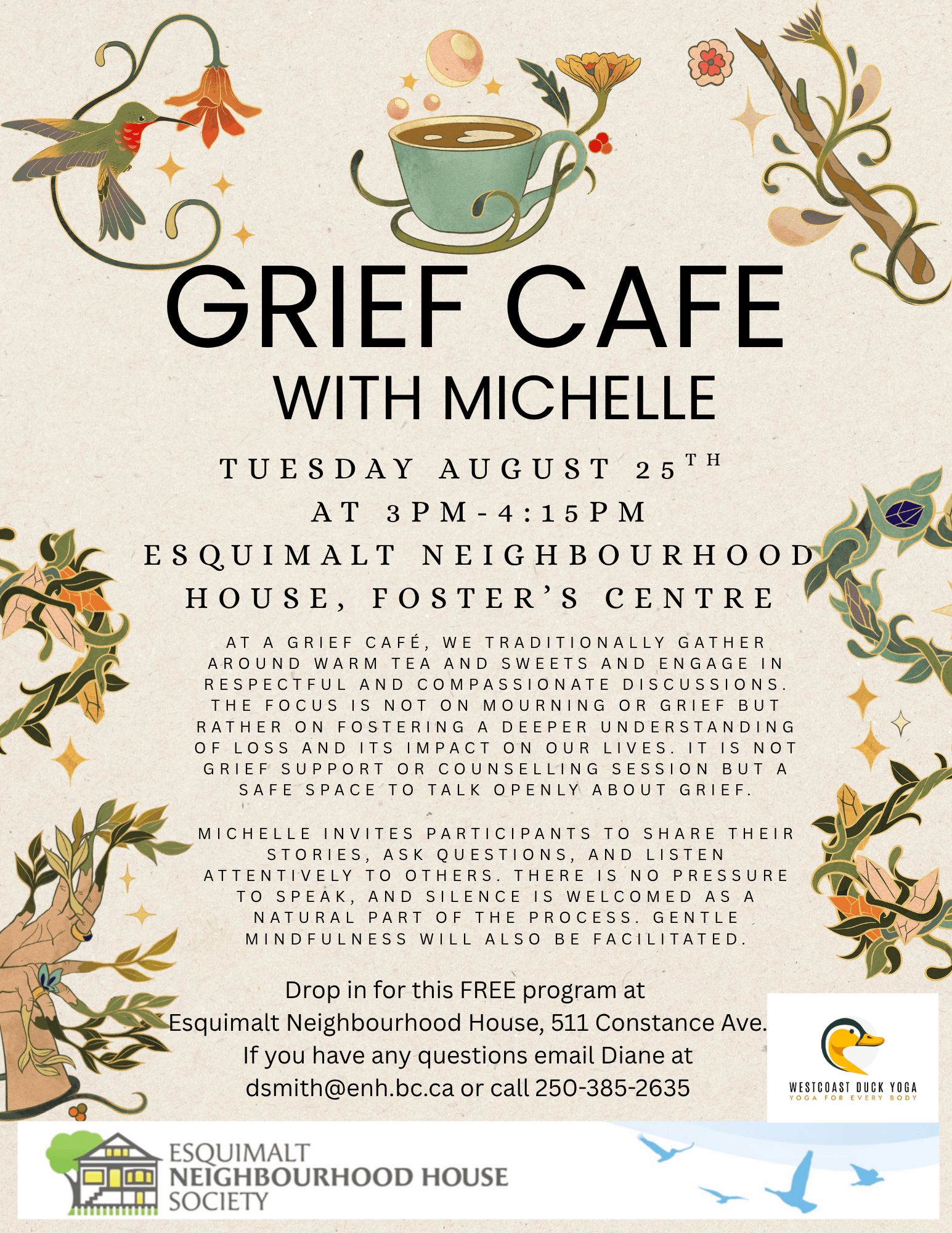 GRIEF CAFE
WITH MICHELLE

TUESDAY AUGUST 25TH
AT 3PM-4:15PM
ESQUIMALT NEIGHBOURHOOD HOUSE, FOSTER'S CENTRE

AT A GRIEF CAFÉ, WE TRADITIONALLY GATHER AROUND WARM TEA AND SWEETS AND ENGAGE IN RESPECTFUL AND COMPASSIONATE DISCUSSIONS. THE FOCUS IS NOT ON MOURNING OR GRIEF BUT RATHER ON FOSTERING A DEEPER UNDERSTANDING OF LOSS AND ITS IMPACT ON OUR LIVES. IT IS NOT GRIEF SUPPORT OR COUNSELLING SESSION BUT A SAFE SPACE TO TALK OPENLY ABOUT GRIEF.

MICHELLE INVITES PARTICIPANTS TO SHARE THEIR STORIES, ASK QUESTIONS, AND LISTEN ATTENTIVELY TO OTHERS. THERE IS NO PRESSURE TO SPEAK, AND SILENCE IS WELCOMED AS A NATURAL PART OF THE PROCESS. GENTLE MINDFULNESS WILL ALSO BE FACILITATED.

Drop in for this FREE program at
Esquimalt Neighbourhood House, 511 Constance Ave.
If you have any questions email Diane at
dsmith@enh.bc.ca or call 250-385-2635

WESTCOAST DUCK YOGA
YOGA FOR EVERY BODY

ESQUIMALT
NEIGHBOURHOOD HOUSE
SOCIETY